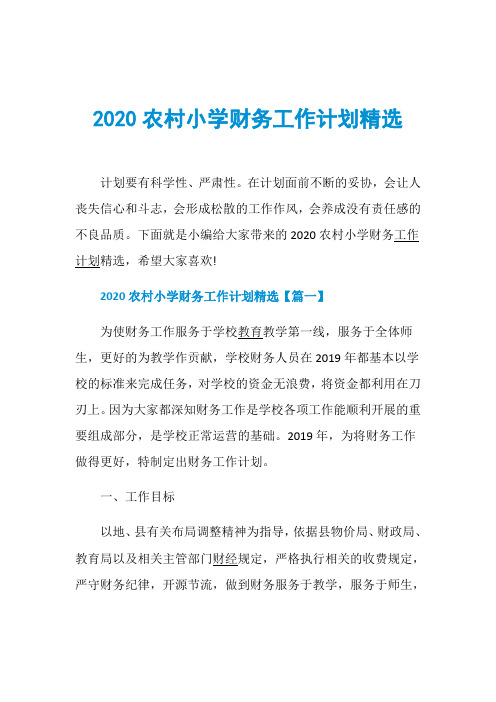 2020 农村小学财务工作计划精选

计划要有科学性、严肃性。在计划面前不断的妥协，会让人丧失信心和斗志，会形成松散的工作作风，会养成没有责任感的不良品质。下面就是小编给大家带来的 2020 农村小学财务工作计划精选，希望大家喜欢!

2020 农村小学财务工作计划精选【篇一】

为使财务工作服务于学校教育教学第一线，服务于全体师生，更好的为教学作贡献，学校财务人员在 2019 年都基本以学校的标准来完成任务，对学校的资金无浪费，将资金都利用在刀刃上。因为大家都深知财务工作是学校各项工作能顺利开展的重要组成部分，是学校正常运营的基础。2019 年，为将财务工作做得更好，特制定出财务工作计划。

一、工作目标

以地、县有关布局调整精神为指导，依据县物价局、财政局、教育局以及相关主管部门财经规定，严格执行相关的收费规定，严守财务纪律，开源节流，做到财务服务于教学，服务于师生，